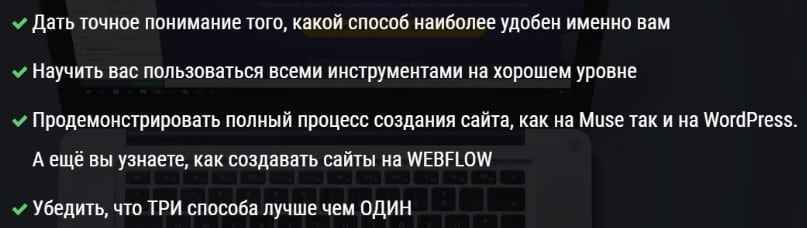 ✔ Дать точное понимание того, какой способ наиболее удобен именно вам

✔ Научить вас пользоваться всеми инструментами на хорошем уровне

✔ Продемонстрировать полный процесс создания сайта, как на Muse так и на WordPress.

А ещё вы узнаете, как создавать сайты на WEBFLOW

✔ Убедить, что ТРИ способа лучше чем ОДИН